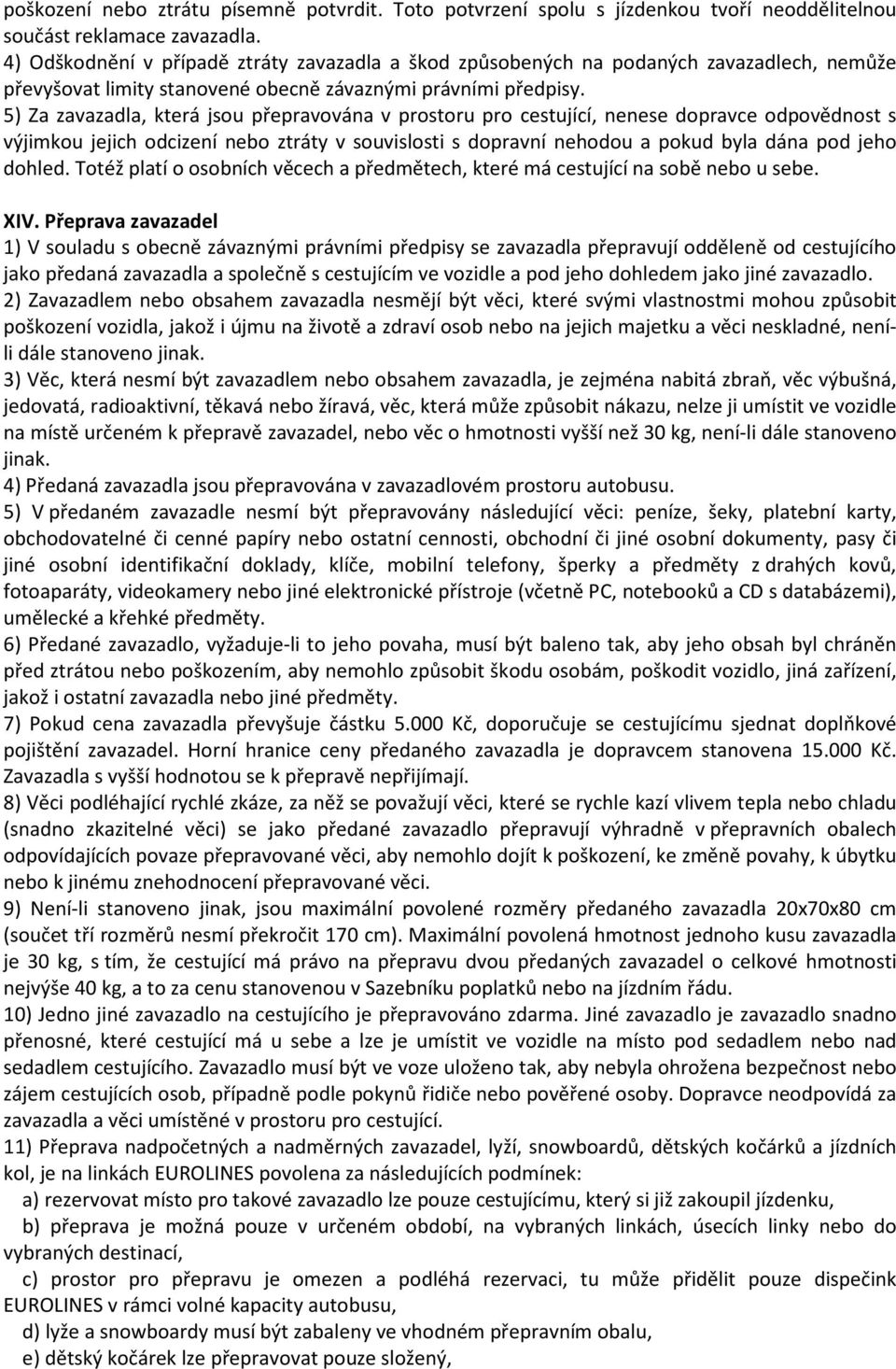 poškození nebo ztrátu písemně potvrdit. Toto potvrzení spolu s jízdenkou tvoří neoddělitelnou součást reklamace zavazadla.
4) Odškodnění v případě ztráty zavazadla a škod způsobených na podaných zavazadlech, nemůže převyšovat limity stanovené obecně závaznými právními předpisy.
5) Za zavazadla, která jsou přepravována v prostoru pro cestující, nenese dopravce odpovědnost s výjimkou jejich odcizení nebo ztráty v souvislosti s dopravní nehodou a pokud byla dána pod jeho dohled. Totéž platí o osobních věcech a předmětech, které má cestující na sobě nebo u sebe.

XIV. Přeprava zavazadel
1) V souladu s obecně závaznými právními předpisy se zavazadla přepravují odděleně od cestujícího jako předaná zavazadla a společně s cestujícím ve vozidle a pod jeho dohledem jako jiné zavazadlo.
2) Zavazadlem nebo obsahem zavazadla nesmějí být věci, které svými vlastnostmi mohou způsobit poškození vozidla, jakož i újmu na životě a zdraví osob nebo na jejich majetku a věci neskladné, není-li dále stanoveno jinak.
3) Věc, která nesmí být zavazadlem nebo obsahem zavazadla, je zejména nabitá zbraň, věc výbušná, jedovatá, radioaktivní, těkavá nebo žíravá, věc, která může způsobit nákazu, nelze ji umístit ve vozidle na místě určeném k přepravě zavazadel, nebo věc o hmotnosti vyšší než 30 kg, není-li dále stanoveno jinak.
4) Předaná zavazadla jsou přepravována v zavazadlovém prostoru autobusu.
5) V předaném zavazadle nesmí být přepravovány následující věci: peníze, šeky, platební karty, obchodovatelné či cenné papíry nebo ostatní cennosti, obchodní či jiné osobní dokumenty, pasy či jiné osobní identifikační doklady, klíče, mobilní telefony, šperky a předměty z drahých kovů, fotoaparáty, videokamery nebo jiné elektronické přístroje (včetně PC, notebooků a CD s databázemi), umělecké a křehké předměty.
6) Předané zavazadlo, vyžaduje-li to jeho povaha, musí být baleno tak, aby jeho obsah byl chráněn před ztrátou nebo poškozením, aby nemohlo způsobit škodu osobám, poškodit vozidlo, jiná zařízení, jakož i ostatní zavazadla nebo jiné předměty.
7) Pokud cena zavazadla převyšuje částku 5.000 Kč, doporučuje se cestujícímu sjednat doplňkové pojištění zavazadel. Horní hranice ceny předaného zavazadla je dopravcem stanovena 15.000 Kč. Zavazadla s vyšší hodnotou se k přepravě nepřijímají.
8) Věci podléhající rychlé zkáze, za něž se považují věci, které se rychle kazí vlivem tepla nebo chladu (snadno zkazitelné věci) se jako předané zavazadlo přepravují výhradně v přepravních obalech odpovídajících povaze přepravované věci, aby nemohlo dojít k poškození, ke změně povahy, k úbytku nebo k jinému znehodnocení přepravované věci.
9) Není-li stanoveno jinak, jsou maximální povolené rozměry předaného zavazadla 20x70x80 cm (součet tří rozměrů nesmí překročit 170 cm). Maximální povolená hmotnost jednoho kusu zavazadla je 30 kg, s tím, že cestující má právo na přepravu dvou předaných zavazadel o celkové hmotnosti nejvýše 40 kg, a to za cenu stanovenou v Sazebníku poplatků nebo na jízdním řádu.
10) Jedno jiné zavazadlo na cestujícího je přepravováno zdarma. Jiné zavazadlo je zavazadlo snadno přenosné, které cestující má u sebe a lze je umístit ve vozidle na místo pod sedadlem nebo nad sedadlem cestujícího. Zavazadlo musí být ve voze uloženo tak, aby nebyla ohrožena bezpečnost nebo zájem cestujících osob, případně podle pokynů řidiče nebo pověřené osoby. Dopravce neodpovídá za zavazadla a věci umístěné v prostoru pro cestující.
11) Přeprava nadpočetných a nadměrných zavazadel, lyží, snowboardů, dětských kočárků a jízdních kol, je na linkách EUROLINES povolena za následujících podmínek:
a) rezervovat místo pro takové zavazadlo lze pouze cestujícímu, který si již zakoupil jízdenku,
b) přeprava je možná pouze v určeném období, na vybraných linkách, úsecích linky nebo do vybraných destinací,
c) prostor pro přepravu je omezen a podléhá rezervaci, tu může přidělit pouze dispečink EUROLINES v rámci volné kapacity autobusu,
d) lyže a snowboardy musí být zabaleny ve vhodném přepravním obalu,
e) dětský kočárek lze přepravovat pouze složený,